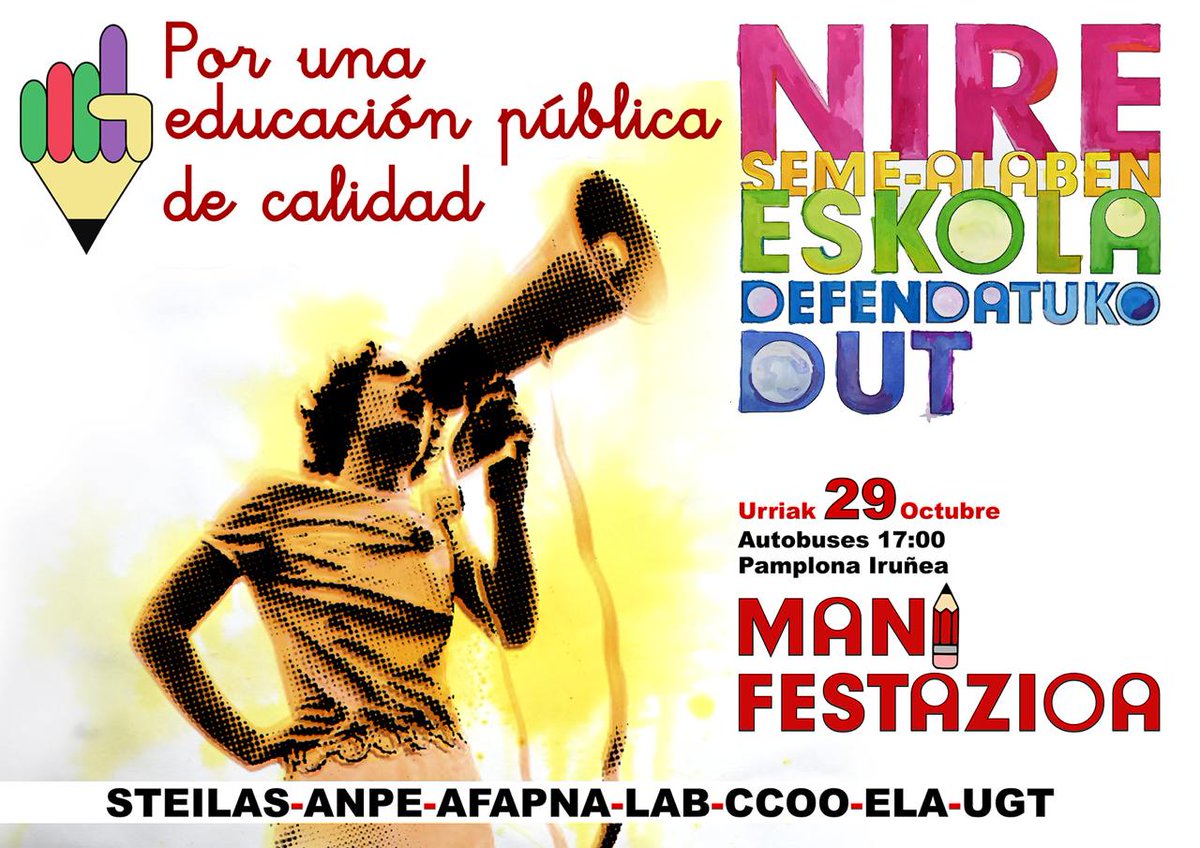 Por una educación pública de calidad

NIRE SEME-ALABEN ESKOLA DEFENDATUKO DUT

Urriak 29 Octubre
Autobuses 17:00
Pamplona Iruñea

MANI FESTAZIOA

STEILAS-ANPE-AFAPNA-LAB-CCOO-ELA-UGT